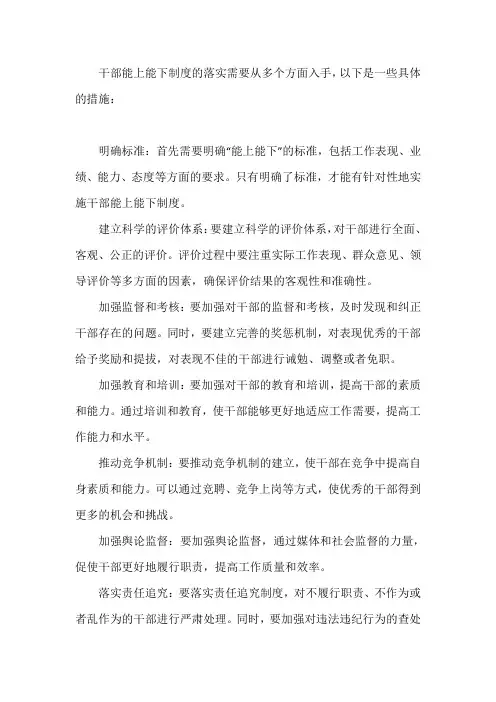 干部能上能下制度的落实需要从多个方面入手，以下是一些具体的措施：

明确标准：首先需要明确“能上能下”的标准，包括工作表现、业绩、能力、态度等方面的要求。只有明确了标准，才能有针对性地实施干部能上能下制度。

建立科学的评价体系：要建立科学的评价体系，对干部进行全面、客观、公正的评价。评价过程中要注重实际工作表现、群众意见、领导评价等多方面的因素，确保评价结果的客观性和准确性。

加强监督和考核：要加强对干部的监督和考核，及时发现和纠正干部存在的问题。同时，要建立完善的奖惩机制，对表现优秀的干部给予奖励和提拔，对表现不佳的干部进行诫勉、调整或者免职。

加强教育和培训：要加强对干部的教育和培训，提高干部的素质和能力。通过培训和教育，使干部能够更好地适应工作需要，提高工作能力和水平。

推动竞争机制：要推动竞争机制的建立，使干部在竞争中提高自身素质和能力。可以通过竞聘、竞争上岗等方式，使优秀的干部得到更多的机会和挑战。

加强舆论监督：要加强舆论监督，通过媒体和社会监督的力量，促使干部更好地履行职责，提高工作质量和效率。

落实责任追究：要落实责任追究制度，对不履行职责、不作为或者乱作为的干部进行严肃处理。同时，要加强对违法违纪行为的查处